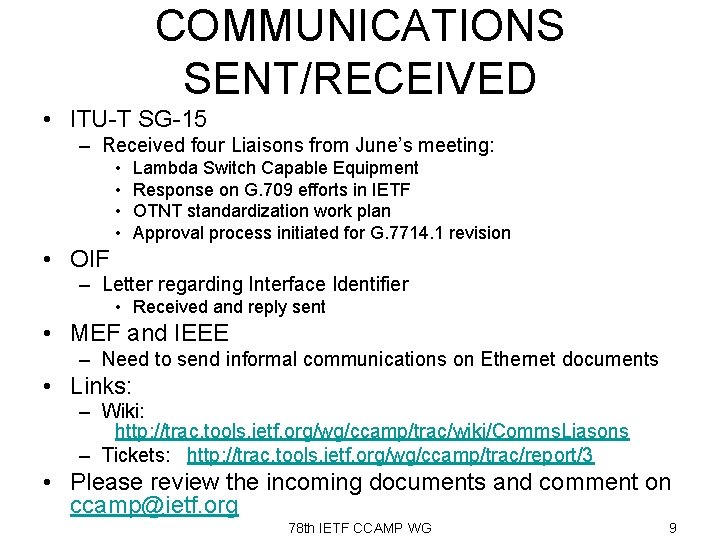 COMMUNICATIONS SENT/RECEIVED

• ITU-T SG-15
– Received four Liaisons from June's meeting:
• Lambda Switch Capable Equipment
• Response on G.709 efforts in IETF
• OTNT standardization work plan
• Approval process initiated for G.7714.1 revision
• OIF
– Letter regarding Interface Identifier
• Received and reply sent
• MEF and IEEE
– Need to send informal communications on Ethernet documents
• Links:
– Wiki: http://trac.tools.ietf.org/wg/ccamp/trac/wiki/CommsLiasons
– Tickets: http://trac.tools.ietf.org/wg/ccamp/trac/report/3
• Please review the incoming documents and comment on ccamp@ietf.org

78th IETF CCAMP WG

9